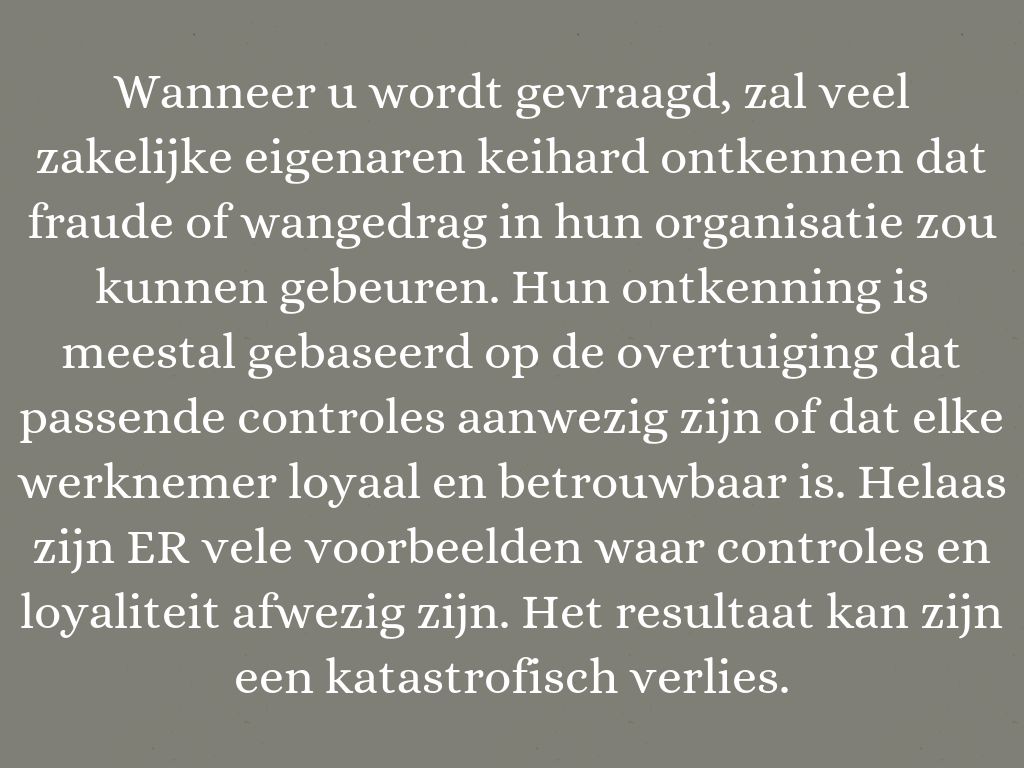 Wanneer u wordt gevraagd, zal veel zakelijke eigenaren keihard ontkennen dat fraude of wangedrag in hun organisatie zou kunnen gebeuren. Hun ontkenning is meestal gebaseerd op de overtuiging dat passende controles aanwezig zijn of dat elke werknemer loyaal en betrouwbaar is. Helaas zijn ER vele voorbeelden waar controles en loyaliteit afwezig zijn. Het resultaat kan zijn een katastrofisch verlies.